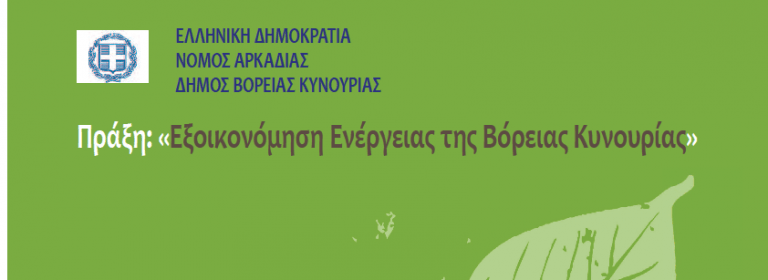 ΕΛΛΗΝΙΚΗ ΔΗΜΟΚΡΑΤΙΑ
ΝΟΜΟΣ ΑΡΚΑΔΙΑΣ
ΔΗΜΟΣ ΒΟΡΕΙΑΣ ΚΥΝΟΥΡΙΑΣ

Πράξη: «Εξοικονόμηση Ενέργειας της Βόρειας Κυνουρίας»